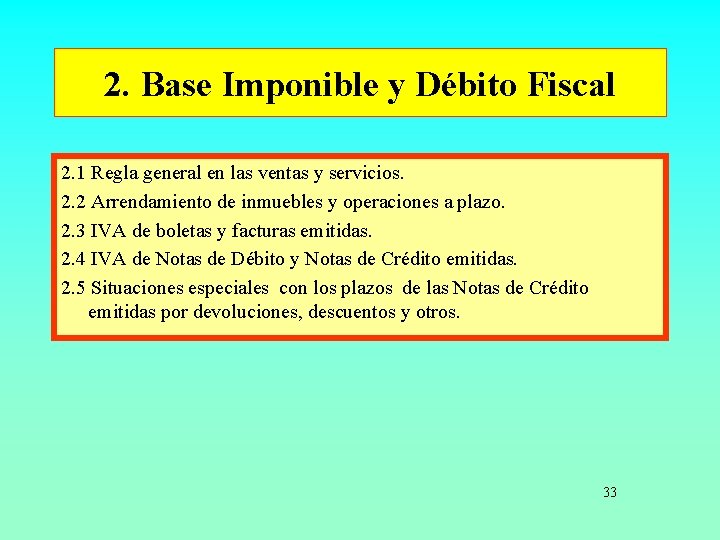 2. Base Imponible y Débito Fiscal

2.1 Regla general en las ventas y servicios.

2.2 Arrendamiento de inmuebles y operaciones a plazo.

2.3 IVA de boletas y facturas emitidas.

2.4 IVA de Notas de Débito y Notas de Crédito emitidas.

2.5 Situaciones especiales con los plazos de las Notas de Crédito emitidas por devoluciones, descuentos y otros.

33